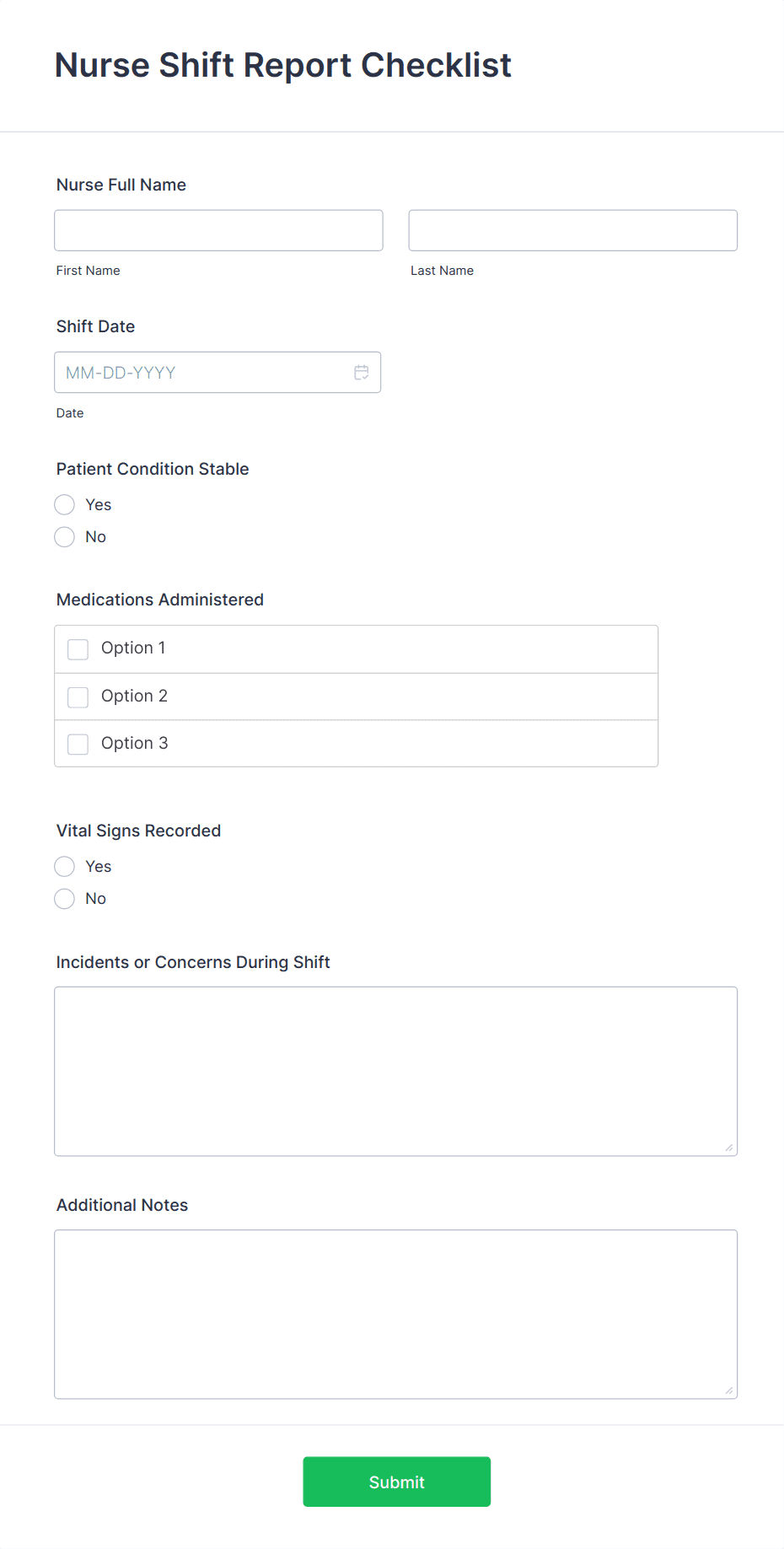 Nurse Shift Report Checklist

Nurse Full Name

First Name

Last Name

Shift Date

MM-DD-YYYY

Date

Patient Condition Stable

Yes

No

Medications Administered

Option 1

Option 2

Option 3

Vital Signs Recorded

Yes

No

Incidents or Concerns During Shift

Additional Notes

Submit